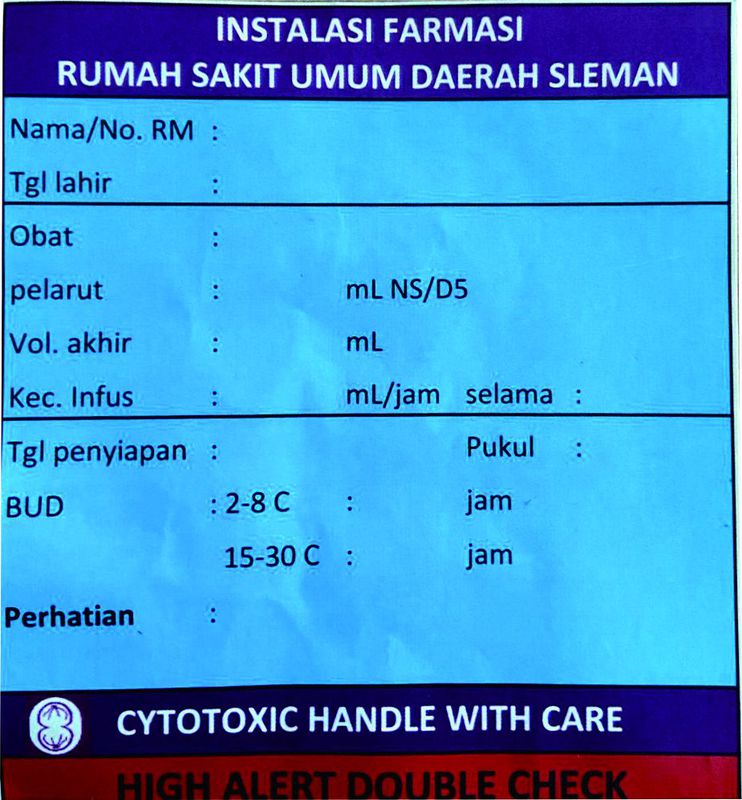 INSTALASI FARMASI
RUMAH SAKIT UMUM DAERAH SLEMAN

Nama/No. RM :
Tgl lahir :

Obat :
pelarut : mL NS/D5
Vol. akhir : mL
Kec. Infus : mL/jam selama :

Tgl penyiapan : Pukul :
BUD : 2-8 C : jam
15-30 C : jam
Perhatian :

CYTOTOXIC HANDLE WITH CARE

HIGH ALERT DOUBLE CHECK